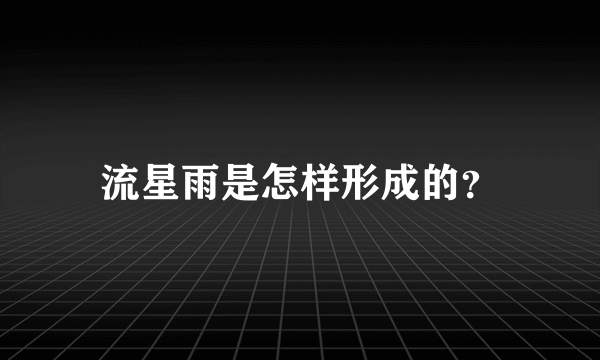 流星雨是怎样形成的?